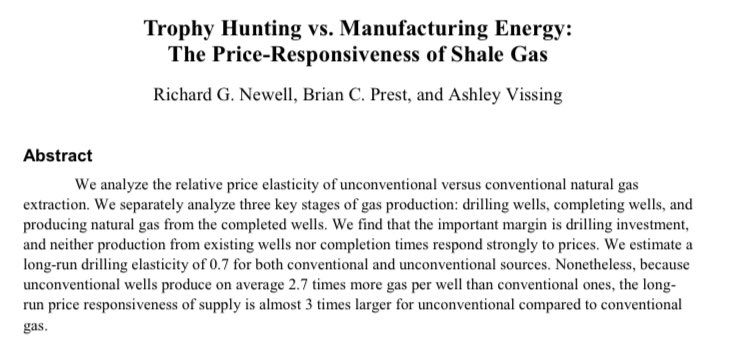 Trophy Hunting vs. Manufacturing Energy:
The Price-Responsiveness of Shale Gas

Richard G. Newell, Brian C. Prest, and Ashley Vissing

Abstract

We analyze the relative price elasticity of unconventional versus conventional natural gas extraction. We separately analyze three key stages of gas production: drilling wells, completing wells, and producing natural gas from the completed wells. We find that the important margin is drilling investment, and neither production from existing wells nor completion times respond strongly to prices. We estimate a long-run drilling elasticity of 0.7 for both conventional and unconventional sources. Nonetheless, because unconventional wells produce on average 2.7 times more gas per well than conventional ones, the long-run price responsiveness of supply is almost 3 times larger for unconventional compared to conventional gas.